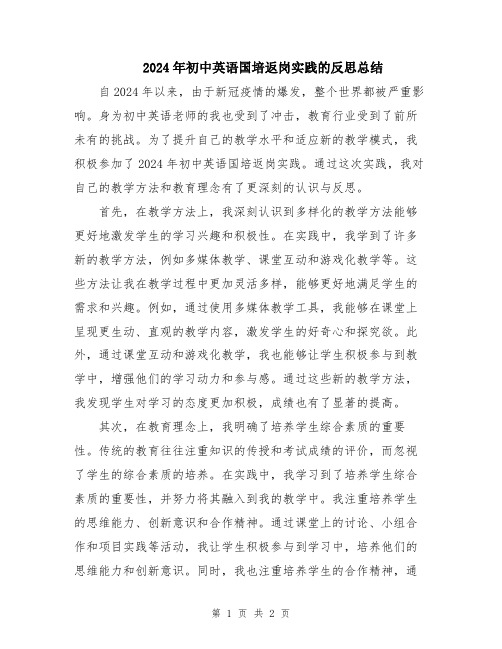 2024年初中英语国培返岗实践的反思总结

自2024年以来，由于新冠疫情的爆发，整个世界都被严重影响。身为初中英语老师的我也受到了冲击，教育行业受到了前所未有的挑战。为了提升自己的教学水平和适应新的教学模式，我积极参加了2024年初中英语国培返岗实践。通过这次实践，我对自己的教学方法和教育理念有了更深刻的认识与反思。

首先，在教学方法上，我深刻认识到多样化的教学方法能够更好地激发学生的学习兴趣和积极性。在实践中，我学到了许多新的教学方法，例如多媒体教学、课堂互动和游戏化教学等。这些方法让我在教学过程中更加灵活多样，能够更好地满足学生的需求和兴趣。例如，通过使用多媒体教学工具，我能够在课堂上呈现更生动、直观的教学内容，激发学生的好奇心和探究欲。此外，通过课堂互动和游戏化教学，我也能够让学生积极参与到教学中，增强他们的学习动力和参与感。通过这些新的教学方法，我发现学生对学习的态度更加积极，成绩也有了显著的提高。

其次，在教育理念上，我明确了培养学生综合素质的重要性。传统的教育往往注重知识的传授和考试成绩的评价，而忽视了学生的综合素质的培养。在实践中，我学习到了培养学生综合素质的重要性，并努力将其融入到我的教学中。我注重培养学生的思维能力、创新意识和合作精神。通过课堂上的讨论、小组合作和项目实践等活动，我让学生积极参与到学习中，培养他们的思维能力和创新意识。同时，我也注重培养学生的合作精神，通

第 1 页 共 2 页